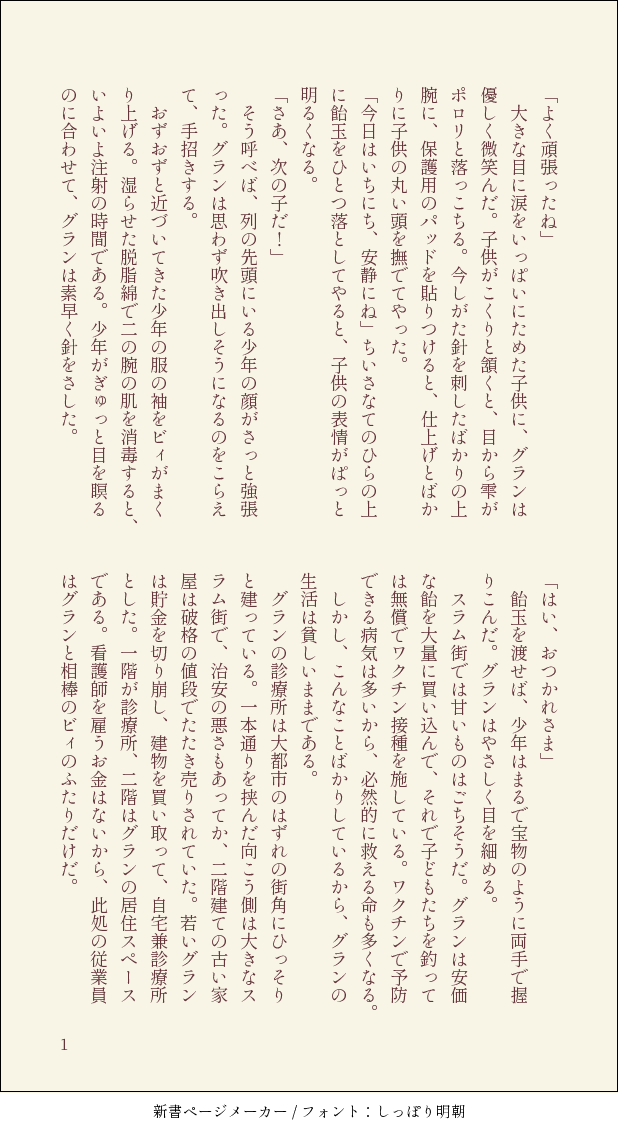 「よく頑張ったね」

大きな目に涙をいっぱいにためた子供に、グランは優しく微笑んだ。子供がこくりと頷くと、目から雫がポロリと落っこちる。今しがた針を刺したばかりの上腕に、保護用のパッドを貼りつけると、仕上げとばかりに子供の丸い頭を撫でてやった。

「今日はいちにち、安静にね」ちいさなてのひらの上に飴玉をひとつ落としてやると、子供の表情がぱっと明るくなる。

「さあ、次の子だ！」

そう呼べば、列の先頭にいる少年の顔がさっと強張った。グランは思わず吹き出しそうになるのをこらえて、手招きする。

おずおずと近づいてきた少年の服の袖をビィがまくり上げる。湿らせた脱脂綿で二の腕の肌を消毒すると、いよいよ注射の時間である。少年がぎゅっと目を瞑るのに合わせて、グランは素早く針をさした。

「はい、おつかれさま」

飴玉を渡せば、少年はまるで宝物のように両手で握りこんだ。グランはやさしく目を細める。

スラム街では甘いものはごちそうだ。グランは安価な飴を大量に買い込んで、それで子どもたちを釣っては無償でワクチン接種を施している。ワクチンで予防できる病気は多いから、必然的に救える命も多くなる。

しかし、こんなことばかりしているから、グランの生活は貧しいままである。

グランの診療所は大都市のはずれの街角にひっそりと建っている。一本通りを挟んだ向こう側は大きなスラム街で、治安の悪さもあってか、二階建ての古い家屋は破格の値段でたたき売りされていた。若いグランは貯金を切り崩し、建物を買い取って、自宅兼診療所とした。一階が診療所、二階はグランの居住スペースである。看護師を雇うお金はないから、此処の従業員はグランと相棒のビィのふたりだけだ。

1

新書ページメーカー / フォント：しっぽり明朝